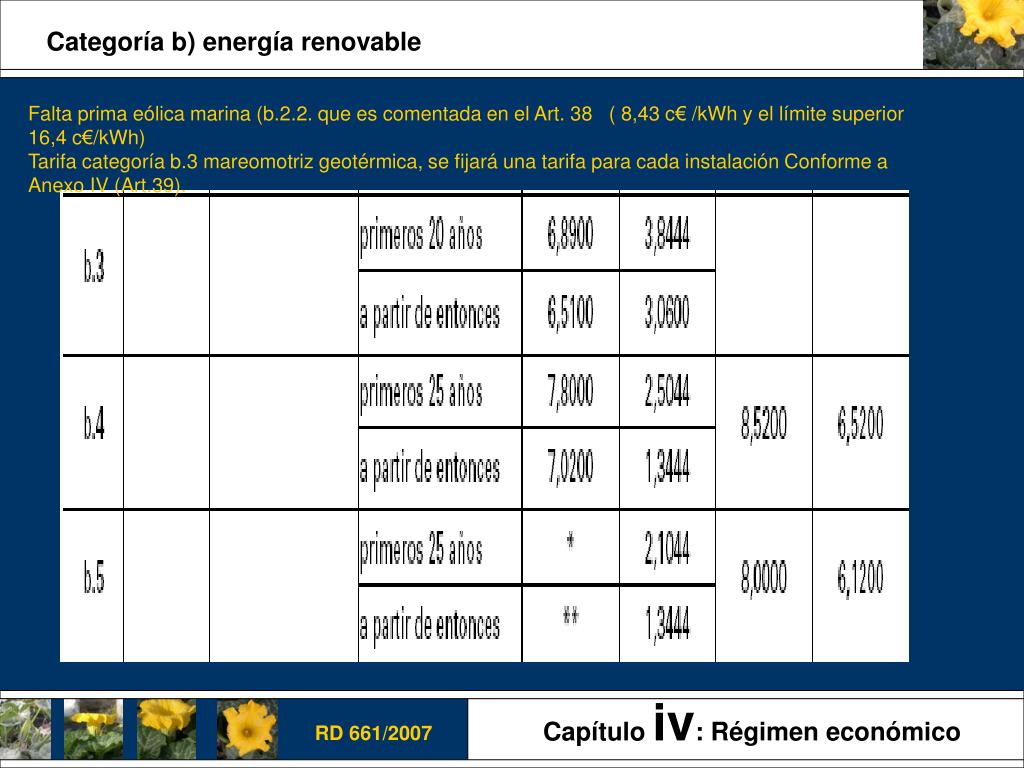 Categoría b) energía renovable

Falta prima eólica marina (b.2.2. que es comentada en el Art. 38 ( 8,43 c€ /kWh y el límite superior 16,4 c€/kWh)
Tarifa categoría b.3 mareomotriz geotérmica, se fijará una tarifa para cada instalación Conforme a Anexo IV (Art.39).

| | | | | | | | |
|---|---|---|---|---|---|---|---|
| b.3 | | | primeros 20 años | 6,8900 | 3,8444 | | |
| | | | a partir de entonces | 6,5100 | 3,0600 | | |
| b.4 | | | primeros 25 años | 7,8000 | 2,5044 | 8,5200 | 6,5200 |
| | | | a partir de entonces | 7,0200 | 1,3444 | | |
| b.5 | | | primeros 25 años | * | 2,1044 | 8,0000 | 6,1200 |
| | | | a partir de entonces | ** | 1,3444 | | |

RD 661/2007

Capítulo iv: Régimen económico